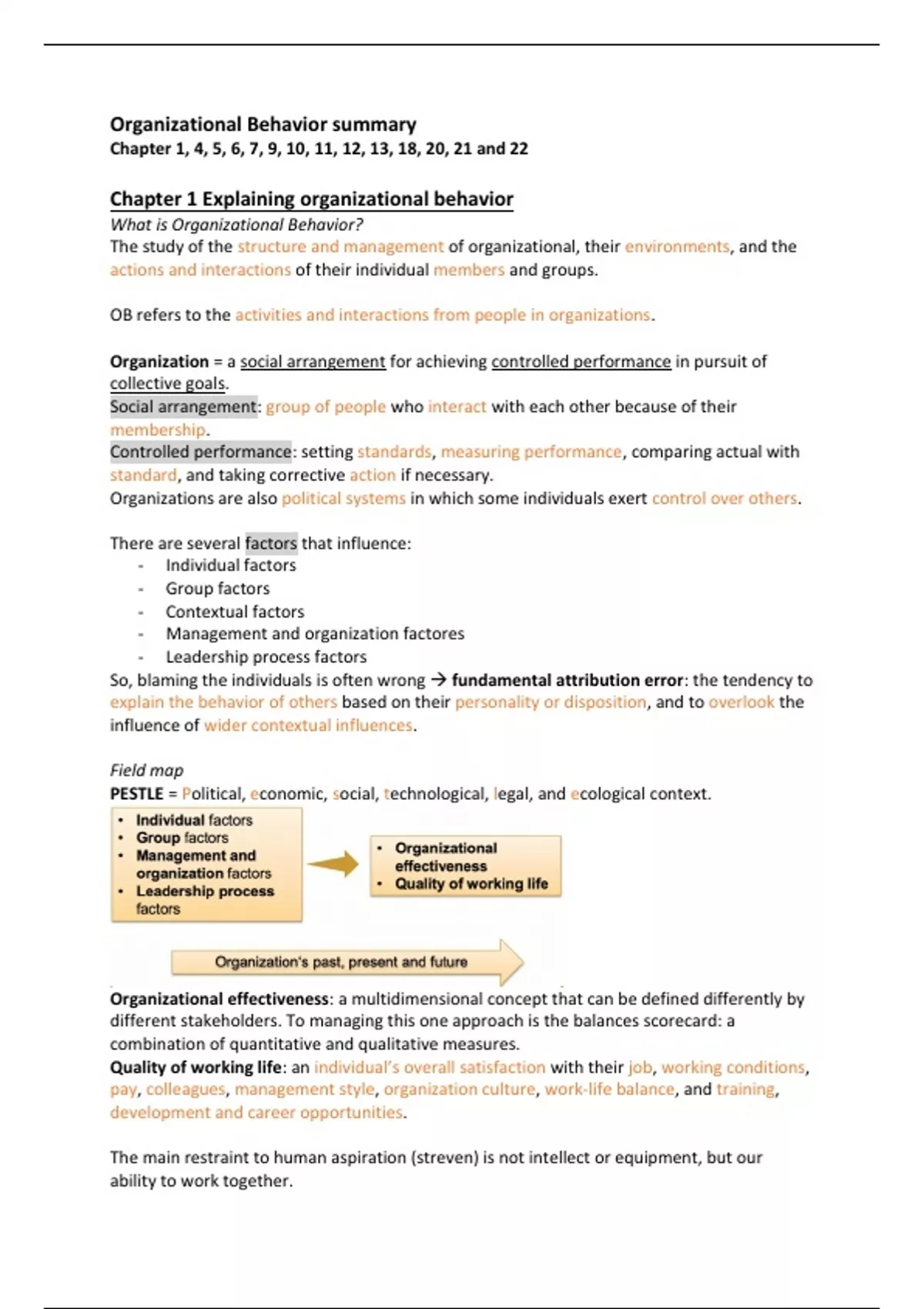 Organizational Behavior summary
Chapter 1, 4, 5, 6, 7, 9, 10, 11, 12, 13, 18, 20, 21 and 22

Chapter 1 Explaining organizational behavior
What is Organizational Behavior?
The study of the structure and management of organizational, their environments, and the actions and interactions of their individual members and groups.

OB refers to the activities and interactions from people in organizations.

Organization = a social arrangement for achieving controlled performance in pursuit of collective goals.
Social arrangement: group of people who interact with each other because of their membership.
Controlled performance: setting standards, measuring performance, comparing actual with standard, and taking corrective action if necessary.
Organizations are also political systems in which some individuals exert control over others.

There are several factors that influence:
- Individual factors
- Group factors
- Contextual factors
- Management and organization factores
- Leadership process factors
So, blaming the individuals is often wrong → fundamental attribution error: the tendency to explain the behavior of others based on their personality or disposition, and to overlook the influence of wider contextual influences.

Field map
PESTLE = Political, economic, social, technological, legal, and ecological context.

• Individual factors
• Group factors
• Management and organization factors
• Leadership process factors

• Organizational effectiveness
• Quality of working life

Organization's past, present and future

Organizational effectiveness: a multidimensional concept that can be defined differently by different stakeholders. To managing this one approach is the balances scorecard: a combination of quantitative and qualitative measures.
Quality of working life: an individual's overall satisfaction with their job, working conditions, pay, colleagues, management style, organization culture, work-life balance, and training, development and career opportunities.

The main restraint to human aspiration (streven) is not intellect or equipment, but our ability to work together.